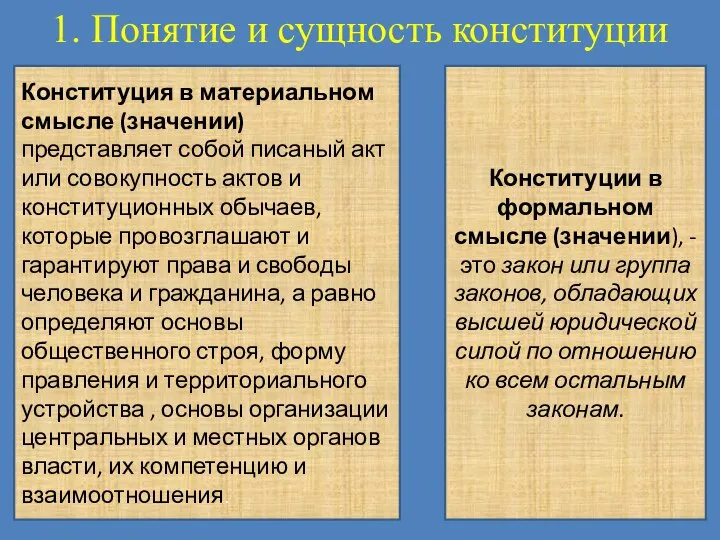 1. Понятие и сущность конституции

Конституция в материальном смысле (значении) представляет собой писаный акт или совокупность актов и конституционных обычаев, которые провозглашают и гарантируют права и свободы человека и гражданина, а равно определяют основы общественного строя, форму правления и территориального устройства , основы организации центральных и местных органов власти, их компетенцию и взаимоотношения

Конституции в формальном смысле (значении), - это закон или группа законов, обладающих высшей юридической силой по отношению ко всем остальным законам.